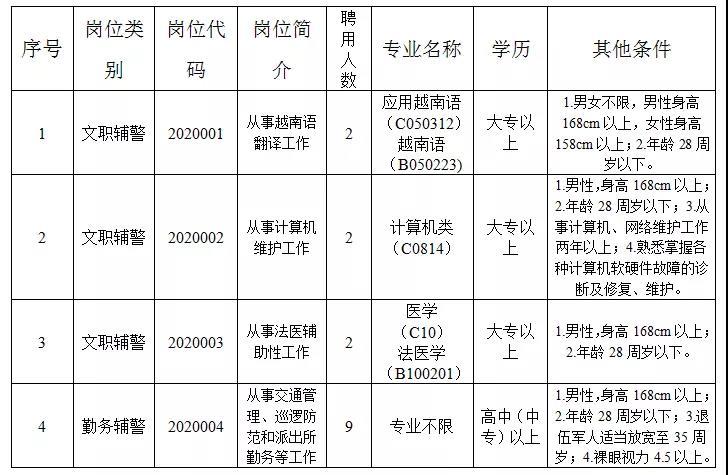 | 序号 | 岗位类别 | 岗位代码 | 岗位简介 | 聘用人数 | 专业名称 | 学历 | 其他条件 |
|---|---|---|---|---|---|---|---|
| 1 | 文职辅警 | 2020001 | 从事越南语翻译工作 | 2 | 应用越南语（C050312）越南语（B050223） | 大专以上 | 1.男女不限，男性身高168cm以上，女性身高158cm以上；2.年龄28周岁以下。 |
| 2 | 文职辅警 | 2020002 | 从事计算机维护工作 | 2 | 计算机类（C0814） | 大专以上 | 1.男性，身高168cm以上；2.年龄28周岁以下；3.从事计算机、网络维护工作两年以上；4.熟悉掌握各种计算机软硬件故障的诊断及修复、维护。 |
| 3 | 文职辅警 | 2020003 | 从事法医辅助性工作 | 2 | 医学（C10）法医学（B100201） | 大专以上 | 1.男性，身高168cm以上；2.年龄28周岁以下。 |
| 4 | 勤务辅警 | 2020004 | 从事交通管理、巡逻防范和派出所勤务等工作 | 9 | 专业不限 | 高中（中专）以上 | 1.男性，身高168cm以上；2.年龄28周岁以下；3.退伍军人适当放宽至35周岁；4.裸眼视力4.5以上。 |